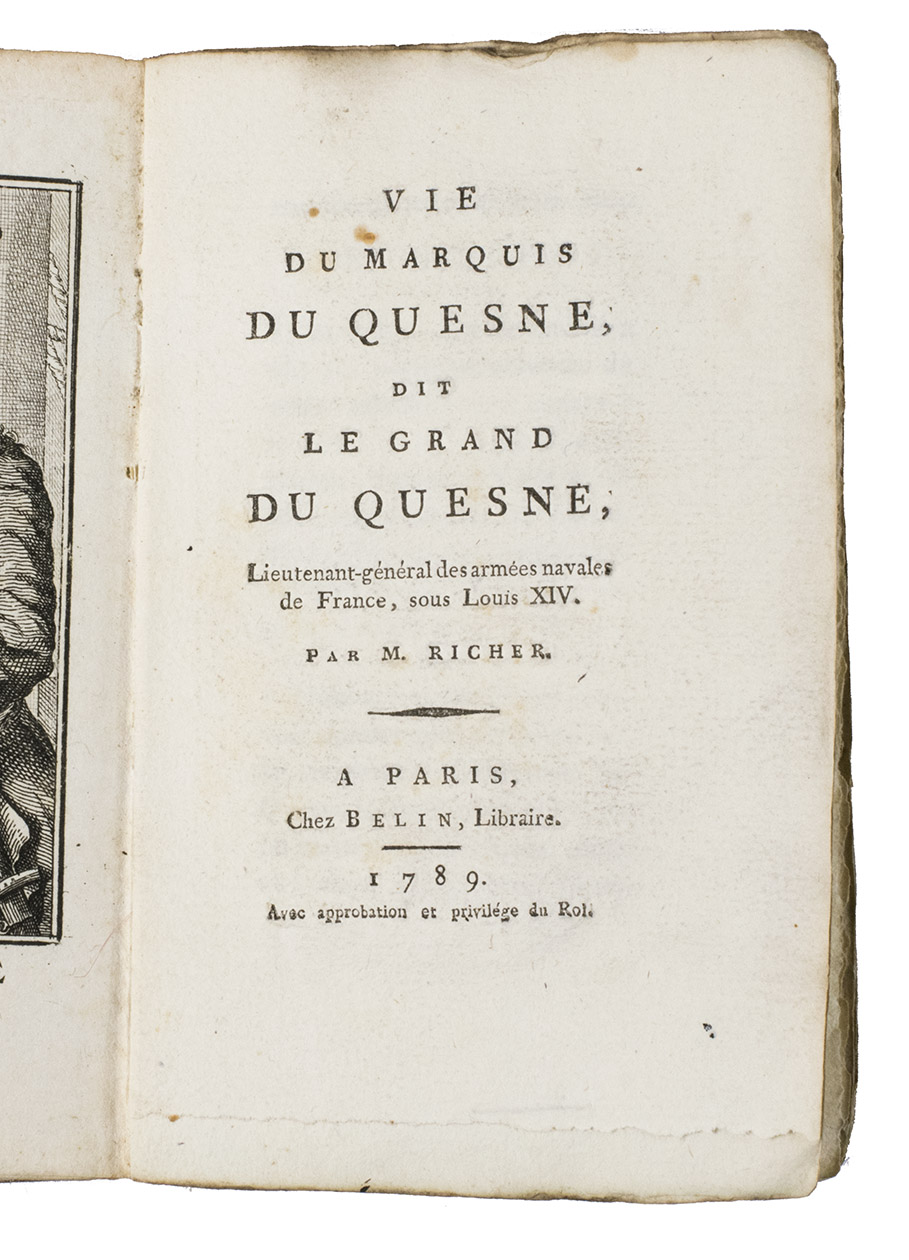 VIE
DU MARQUIS
DU QUESNE,
DIT
LE GRAND
DU QUESNE,
Lieutenant-général des armées navales de France, sous Louis XIV.

PAR M. RICHER.

A PARIS,
Chez BELIN, Libraire.

1789.
Avec approbation et privilége du Roi.